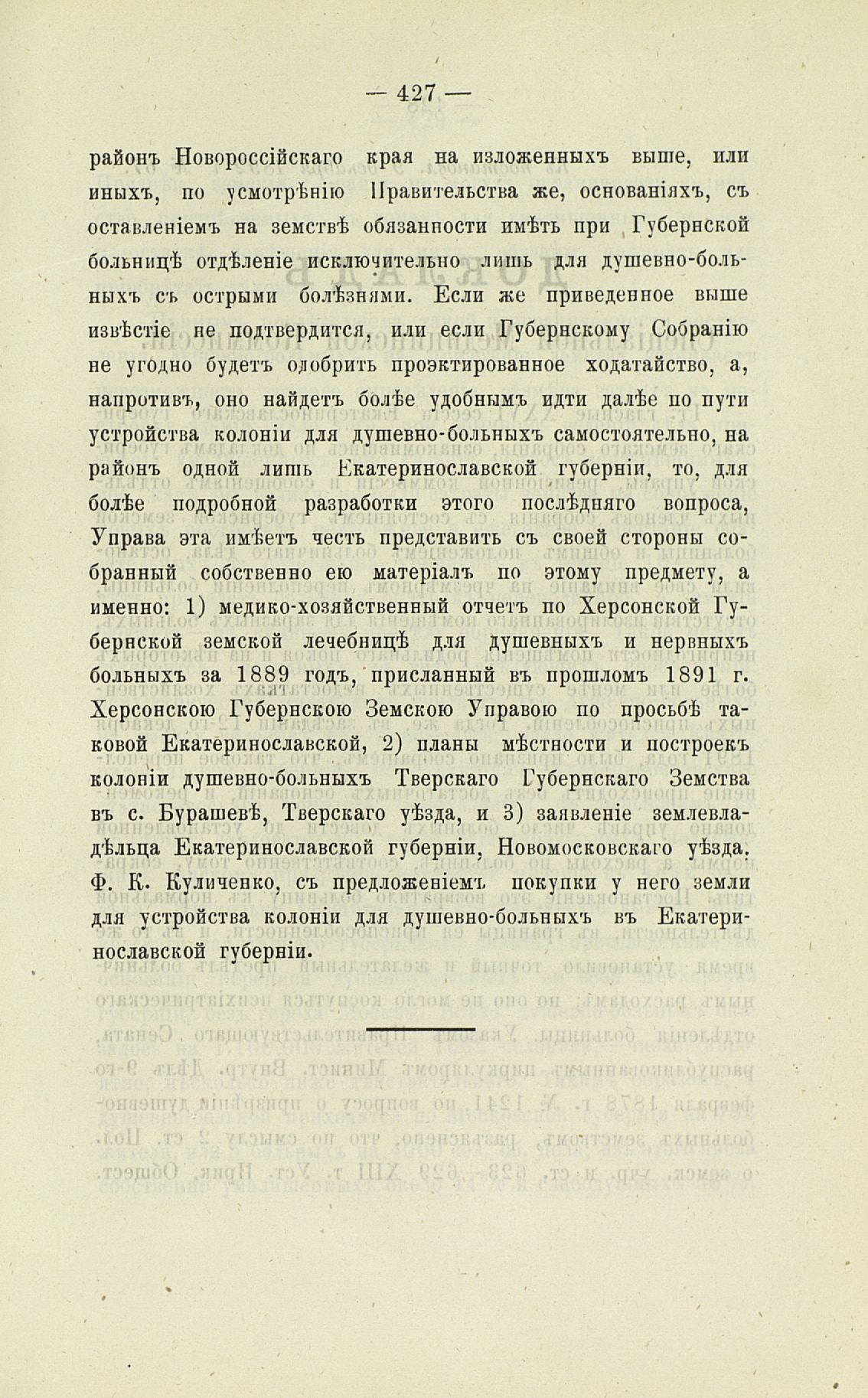 — 427 —

районъ Новороссійскаго края на изложенныхъ выше, или иныхъ, по усмотрѣнію Правительства же, основаніяхъ, съ оставленіемъ на земствѣ обязанности имѣть при Губернской больницѣ отдѣленіе исключительно лишь для душевно-больныхъ съ острыми болѣзнями. Если же приведенное выше извѣстіе не подтвердится, или если Губернскому Собранію не угодно будетъ одобрить проэктированное ходатайство, а, напротивъ, оно найдетъ болѣе удобнымъ идти далѣе по пути устройства колоніи для душевно-больныхъ самостоятельно, на районъ одной лишь Екатеринославской губерніи, то, для болѣе подробной разработки этого послѣдняго вопроса, Управа эта имѣетъ честь представить съ своей стороны собранный собственно ею матеріалъ по этому предмету, а именно: 1) медико-хозяйственный отчетъ по Херсонской Губернской земской лечебницѣ для душевныхъ и нервныхъ больныхъ за 1889 годъ, присланный въ прошломъ 1891 г. Херсонскою Губернскою Земскою Управою по просьбѣ таковой Екатеринославской, 2) планы мѣстности и построекъ колоніи душевно-больныхъ Тверскаго Губернскаго Земства въ с. Бурашевѣ, Тверскаго уѣзда, и 3) заявленіе землевладѣльца Екатеринославской губерніи, Новомосковскаго уѣзда, Ф. К. Куличенко, съ предложеніемъ покупки у него земли для устройства колоніи для душевно-больныхъ въ Екатеринославской губерніи.